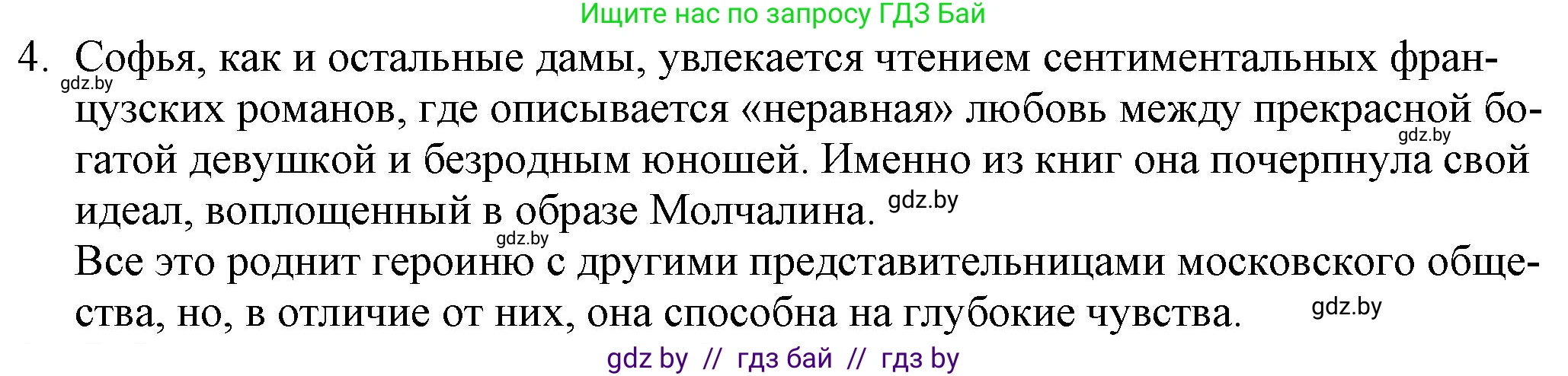 Ищите нас по запросу ГДЗ Бай

4. Софья, как и остальные дамы, увлекается чтением сентиментальных французских романов, где описывается «неравная» любовь между прекрасной богатой девушкой и безродным юношей. Именно из книг она почерпнула свой идеал, воплощенный в образе Молчалина. gdz.by

gdz.by

gdz.by

gdz.by

Все это роднит героиню с другими представительницами московского общества, но, в отличие от них, она способна на глубокие чувства. gdz.by

gdz by // гдз бай // гдз by